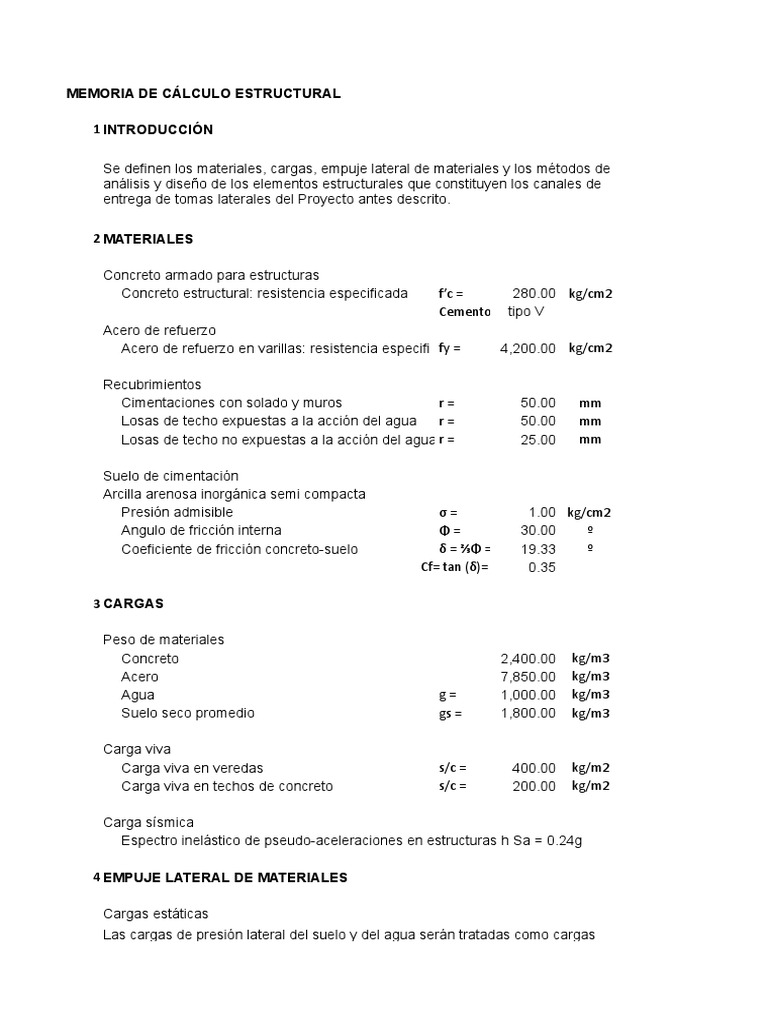 MEMORIA DE CÁLCULO ESTRUCTURAL

1 INTRODUCCIÓN

Se definen los materiales, cargas, empuje lateral de materiales y los métodos de análisis y diseño de los elementos estructurales que constituyen los canales de entrega de tomas laterales del Proyecto antes descrito.

2 MATERIALES

Concreto armado para estructuras
Concreto estructural: resistencia especificada f'c = 280.00 kg/cm2
Cemento tipo V
Acero de refuerzo
Acero de refuerzo en varillas: resistencia especifi fy = 4,200.00 kg/cm2

Recubrimientos
Cimentaciones con solado y muros r = 50.00 mm
Losas de techo expuestas a la acción del agua r = 50.00 mm
Losas de techo no expuestas a la acción del agua r = 25.00 mm

Suelo de cimentación
Arcilla arenosa inorgánica semi compacta
Presión admisible σ = 1.00 kg/cm2
Angulo de fricción interna Φ = 30.00 º
Coeficiente de fricción concreto-suelo δ = ⅔Φ = 19.33 º
Cf= tan (δ)= 0.35

3 CARGAS

Peso de materiales
Concreto 2,400.00 kg/m3
Acero 7,850.00 kg/m3
Agua g = 1,000.00 kg/m3
Suelo seco promedio gs = 1,800.00 kg/m3

Carga viva
Carga viva en veredas s/c = 400.00 kg/m2
Carga viva en techos de concreto s/c = 200.00 kg/m2

Carga sísmica
Espectro inelástico de pseudo-aceleraciones en estructuras h Sa = 0.24g

4 EMPUJE LATERAL DE MATERIALES

Cargas estáticas
Las cargas de presión lateral del suelo y del agua serán tratadas como cargas